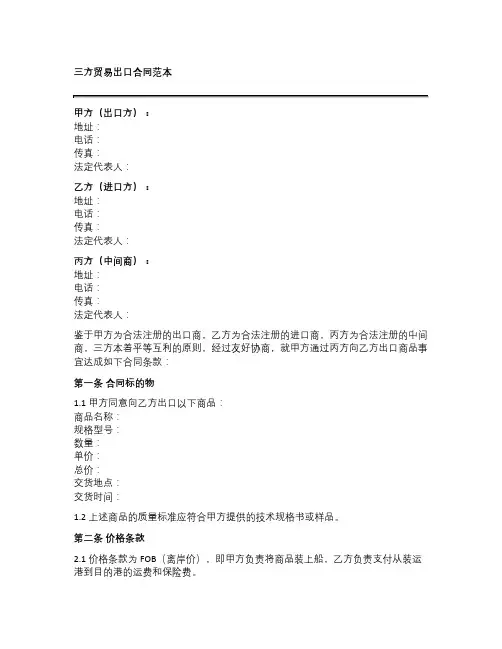 三方贸易出口合同范本

甲方（出口方）：
地址：
电话：
传真：
法定代表人：

乙方（进口方）：
地址：
电话：
传真：
法定代表人：

丙方（中间商）：
地址：
电话：
传真：
法定代表人：

鉴于甲方为合法注册的出口商，乙方为合法注册的进口商，丙方为合法注册的中间商，三方本着平等互利的原则，经过友好协商，就甲方通过丙方向乙方出口商品事宜达成如下合同条款：

第一条 合同标的物

1.1 甲方同意向乙方出口以下商品：
商品名称：
规格型号：
数量：
单价：
总价：
交货地点：
交货时间：

1.2 上述商品的质量标准应符合甲方提供的技术规格书或样品。

第二条 价格条款

2.1 价格条款为 FOB（离岸价），即甲方负责将商品装上船，乙方负责支付从装运港到目的港的运费和保险费。